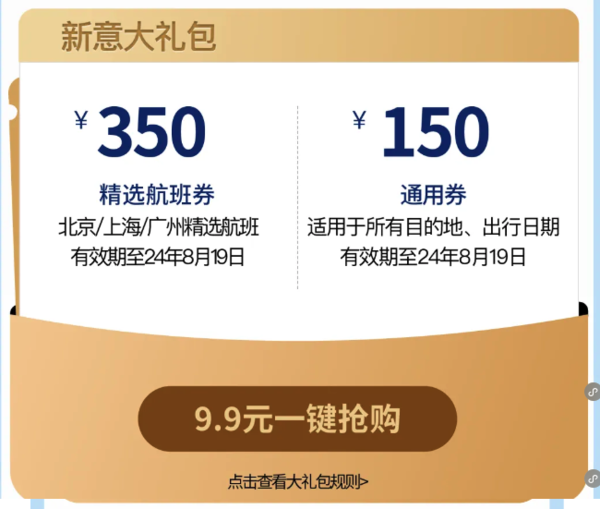 新意大礼包

¥ 350
精选航班券
北京/上海/广州精选航班
有效期至24年8月19日

¥ 150
通用券
适用于所有目的地、出行日期
有效期至24年8月19日

9.9元一键抢购

点击查看大礼包规则>